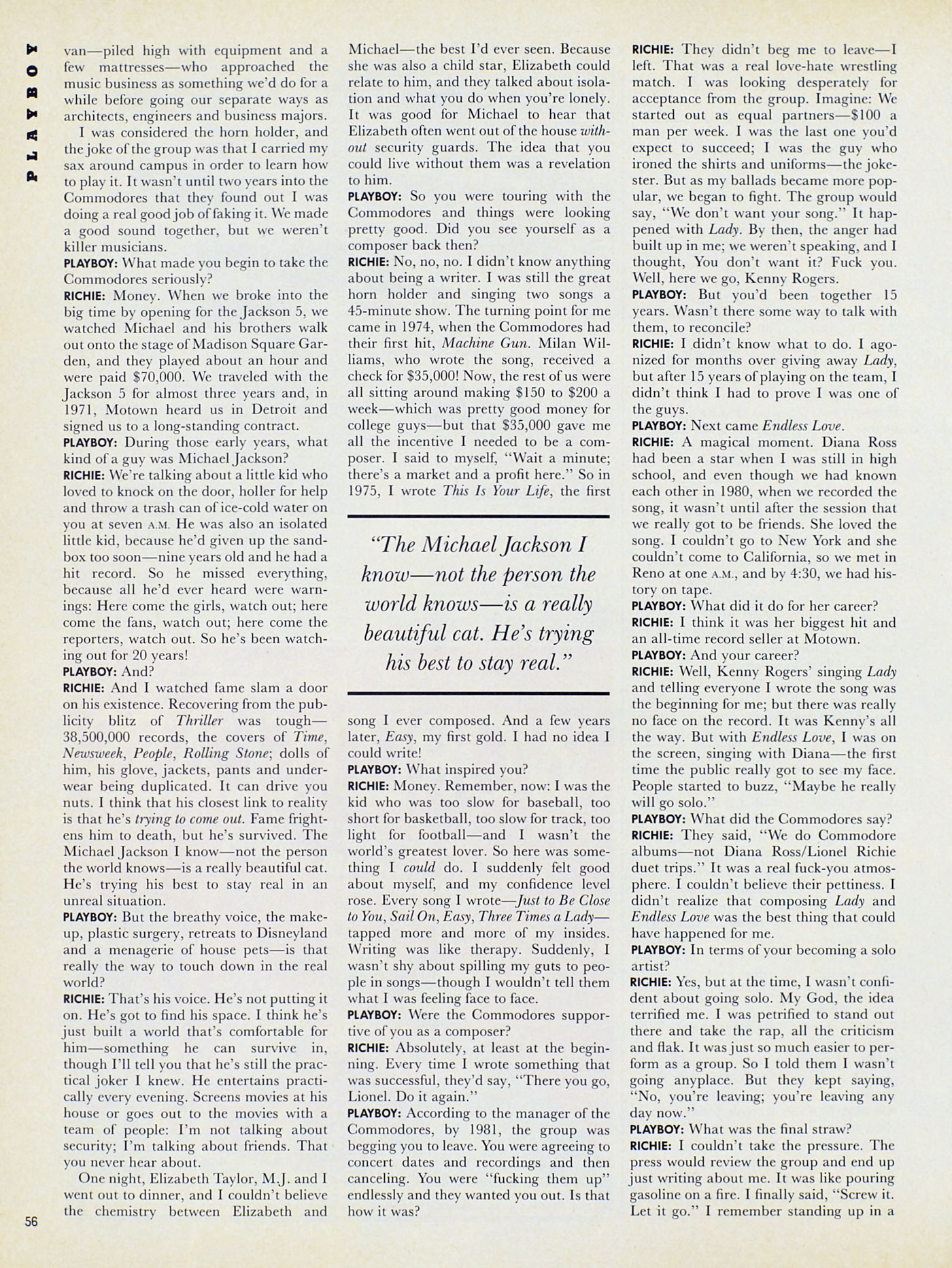 PLAYBOY

van—piled high with equipment and a few mattresses—who approached the music business as something we'd do for a while before going our separate ways as architects, engineers and business majors.

I was considered the horn holder, and the joke of the group was that I carried my sax around campus in order to learn how to play it. It wasn't until two years into the Commodores that they found out I was doing a real good job of faking it. We made a good sound together, but we weren't killer musicians.

PLAYBOY: What made you begin to take the Commodores seriously?

RICHIE: Money. When we broke into the big time by opening for the Jackson 5, we watched Michael and his brothers walk out onto the stage of Madison Square Garden, and they played about an hour and were paid $70,000. We traveled with the Jackson 5 for almost three years and, in 1971, Motown heard us in Detroit and signed us to a long-standing contract.

PLAYBOY: During those early years, what kind of a guy was Michael Jackson?

RICHIE: We're talking about a little kid who loved to knock on the door, holler for help and throw a trash can of ice-cold water on you at seven A.M. He was also an isolated little kid, because he'd given up the sandbox too soon—nine years old and he had a hit record. So he missed everything, because all he'd ever heard were warnings: Here come the girls, watch out; here come the fans, watch out; here come the reporters, watch out. So he's been watching out for 20 years!

PLAYBOY: And?

RICHIE: And I watched fame slam a door on his existence. Recovering from the publicity blitz of Thriller was tough—38,500,000 records, the covers of Time, Newsweek, People, Rolling Stone; dolls of him, his glove, jackets, pants and underwear being duplicated. It can drive you nuts. I think that his closest link to reality is that he's trying to come out. Fame frightens him to death, but he's survived. The Michael Jackson I know—not the person the world knows—is a really beautiful cat. He's trying his best to stay real in an unreal situation.

PLAYBOY: But the breathy voice, the makeup, plastic surgery, retreats to Disneyland and a menagerie of house pets—is that really the way to touch down in the real world?

RICHIE: That's his voice. He's not putting it on. He's got to find his space. I think he's just built a world that's comfortable for him—something he can survive in, though I'll tell you that he's still the practical joker I knew. He entertains practically every evening. Screens movies at his house or goes out to the movies with a team of people: I'm not talking about security; I'm talking about friends. That you never hear about.

One night, Elizabeth Taylor, M.J. and I went out to dinner, and I couldn't believe the chemistry between Elizabeth and Michael—the best I'd ever seen. Because she was also a child star, Elizabeth could relate to him, and they talked about isolation and what you do when you're lonely. It was good for Michael to hear that Elizabeth often went out of the house without security guards. The idea that you could live without them was a revelation to him.

PLAYBOY: So you were touring with the Commodores and things were looking pretty good. Did you see yourself as a composer back then?

RICHIE: No, no, no. I didn't know anything about being a writer. I was still the great horn holder and singing two songs a 45-minute show. The turning point for me came in 1974, when the Commodores had their first hit, Machine Gun. Milan Williams, who wrote the song, received a check for $35,000! Now, the rest of us were all sitting around making $150 to $200 a week—which was pretty good money for college guys—but that $35,000 gave me all the incentive I needed to be a composer. I said to myself, "Wait a minute; there's a market and a profit here." So in 1975, I wrote This Is Your Life, the first

"The Michael Jackson I know—not the person the world knows—is a really beautiful cat. He's trying his best to stay real."

song I ever composed. And a few years later, Easy, my first gold. I had no idea I could write!

PLAYBOY: What inspired you?

RICHIE: Money. Remember, now: I was the kid who was too slow for baseball, too short for basketball, too slow for track, too light for football—and I wasn't the world's greatest lover. So here was something I could do. I suddenly felt good about myself, and my confidence level rose. Every song I wrote—Just to Be Close to You, Sail On, Easy, Three Times a Lady—tapped more and more of my insides. Writing was like therapy. Suddenly, I wasn't shy about spilling my guts to people in songs—though I wouldn't tell them what I was feeling face to face.

PLAYBOY: Were the Commodores supportive of you as a composer?

RICHIE: Absolutely, at least at the beginning. Every time I wrote something that was successful, they'd say, "There you go, Lionel. Do it again."

PLAYBOY: According to the manager of the Commodores, by 1981, the group was begging you to leave. You were agreeing to concert dates and recordings and then canceling. You were "fucking them up" endlessly and they wanted you out. Is that how it was?

RICHIE: They didn't beg me to leave—I left. That was a real love-hate wrestling match. I was looking desperately for acceptance from the group. Imagine: We started out as equal partners—$100 a man per week. I was the last one you'd expect to succeed; I was the guy who ironed the shirts and uniforms—the jokester. But as my ballads became more popular, we began to fight. The group would say, "We don't want your song." It happened with Lady. By then, the anger had built up in me; we weren't speaking, and I thought, You don't want it? Fuck you. Well, here we go, Kenny Rogers.

PLAYBOY: But you'd been together 15 years. Wasn't there some way to talk with them, to reconcile?

RICHIE: I didn't know what to do. I agonized for months over giving away Lady, but after 15 years of playing on the team, I didn't think I had to prove I was one of the guys.

PLAYBOY: Next came Endless Love.

RICHIE: A magical moment. Diana Ross had been a star when I was still in high school, and even though we had known each other in 1980, when we recorded the song, it wasn't until after the session that we really got to be friends. She loved the song. I couldn't go to New York and she couldn't come to California, so we met in Reno at one A.M., and by 4:30, we had history on tape.

PLAYBOY: What did it do for her career?

RICHIE: I think it was her biggest hit and an all-time record seller at Motown.

PLAYBOY: And your career?

RICHIE: Well, Kenny Rogers' singing Lady and telling everyone I wrote the song was the beginning for me; but there was really no face on the record. It was Kenny's all the way. But with Endless Love, I was on the screen, singing with Diana—the first time the public really got to see my face. People started to buzz, "Maybe he really will go solo."

PLAYBOY: What did the Commodores say?

RICHIE: They said, "We do Commodore albums—not Diana Ross/Lionel Richie duet trips." It was a real fuck-you atmosphere. I couldn't believe their pettiness. I didn't realize that composing Lady and Endless Love was the best thing that could have happened for me.

PLAYBOY: In terms of your becoming a solo artist?

RICHIE: Yes, but at the time, I wasn't confident about going solo. My God, the idea terrified me. I was petrified to stand out there and take the rap, all the criticism and flak. It was just so much easier to perform as a group. So I told them I wasn't going anyplace. But they kept saying, "No, you're leaving; you're leaving any day now."

PLAYBOY: What was the final straw?

RICHIE: I couldn't take the pressure. The press would review the group and end up just writing about me. It was like pouring gasoline on a fire. I finally said, "Screw it. Let it go." I remember standing up in a

56